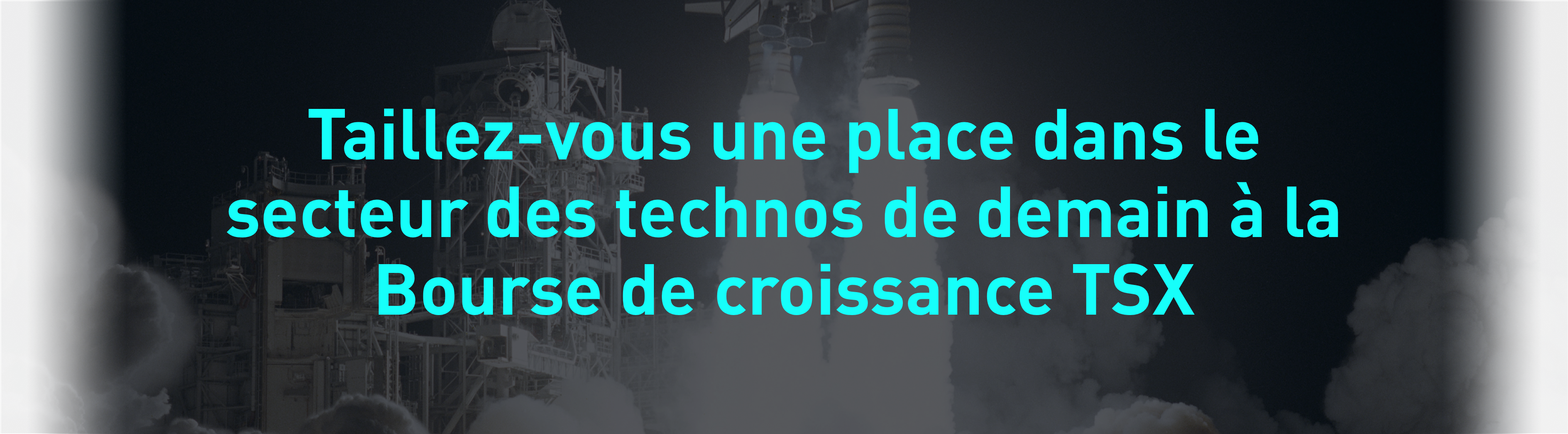 Taillez-vous une place dans le secteur des technos de demain à la Bourse de croissance TSX